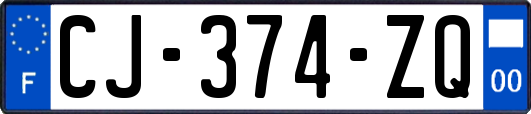 F
CJ-374-ZQ
00